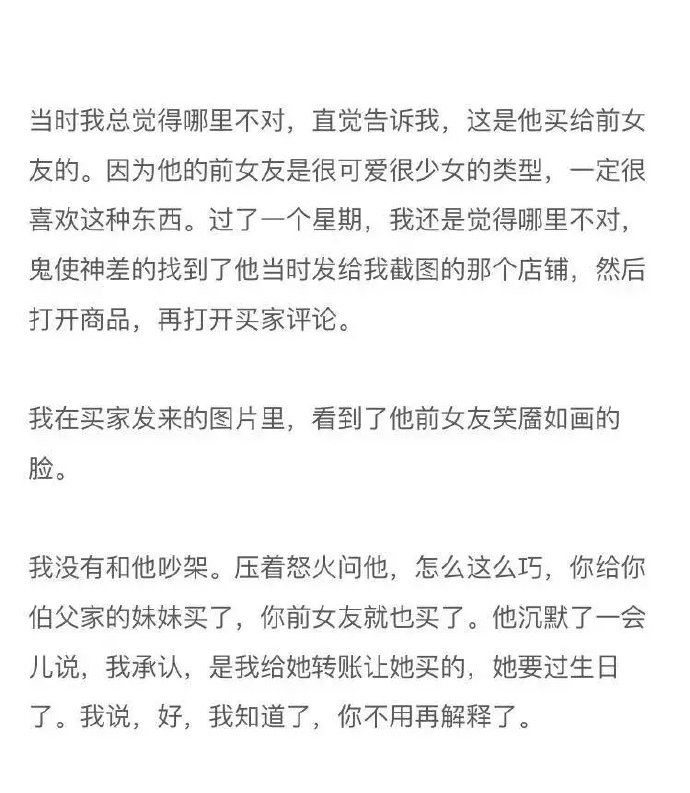 当时我总觉得哪里不对，直觉告诉我，这是他买给前女友的。因为他的前女友是很可爱很少女的类型，一定很喜欢这种东西。过了一个星期，我还是觉得哪里不对，鬼使神差的找到了他当时发给我截图的那个店铺，然后打开商品，再打开买家评论。

我在买家发来的图片里，看到了他前女友笑靥如画的脸。

我没有和他吵架。压着怒火问他，怎么这么巧，你给你伯父家的妹妹买了，你前女友就也买了。他沉默了一会儿说，我承认，是我给她转账让她买的，她要过生日了。我说，好，我知道了，你不用再解释了。